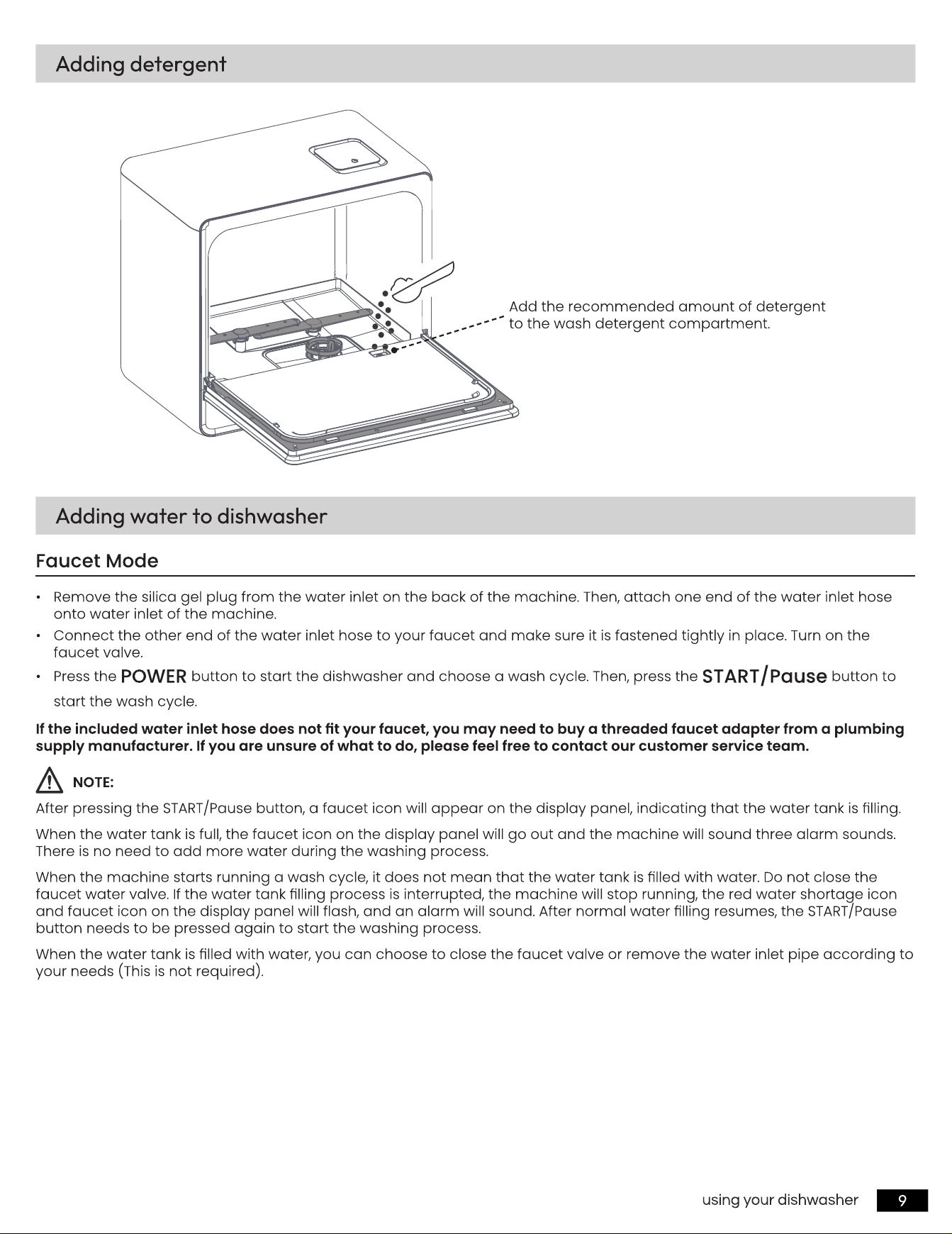 Adding detergent

Add the recommended amount of detergent to the wash detergent compartment.

Adding water to dishwasher

Faucet Mode

• Remove the silica gel plug from the water inlet on the back of the machine. Then, attach one end of the water inlet hose onto water inlet of the machine.
• Connect the other end of the water inlet hose to your faucet and make sure it is fastened tightly in place. Turn on the faucet valve.
• Press the POWER button to start the dishwasher and choose a wash cycle. Then, press the START/Pause button to start the wash cycle.

If the included water inlet hose does not fit your faucet, you may need to buy a threaded faucet adapter from a plumbing supply manufacturer. If you are unsure of what to do, please feel free to contact our customer service team.

NOTE:
After pressing the START/Pause button, a faucet icon will appear on the display panel, indicating that the water tank is filling.

When the water tank is full, the faucet icon on the display panel will go out and the machine will sound three alarm sounds. There is no need to add more water during the washing process.

When the machine starts running a wash cycle, it does not mean that the water tank is filled with water. Do not close the faucet water valve. If the water tank filling process is interrupted, the machine will stop running, the red water shortage icon and faucet icon on the display panel will flash, and an alarm will sound. After normal water filling resumes, the START/Pause button needs to be pressed again to start the washing process.

When the water tank is filled with water, you can choose to close the faucet valve or remove the water inlet pipe according to your needs (This is not required).

using your dishwasher 9